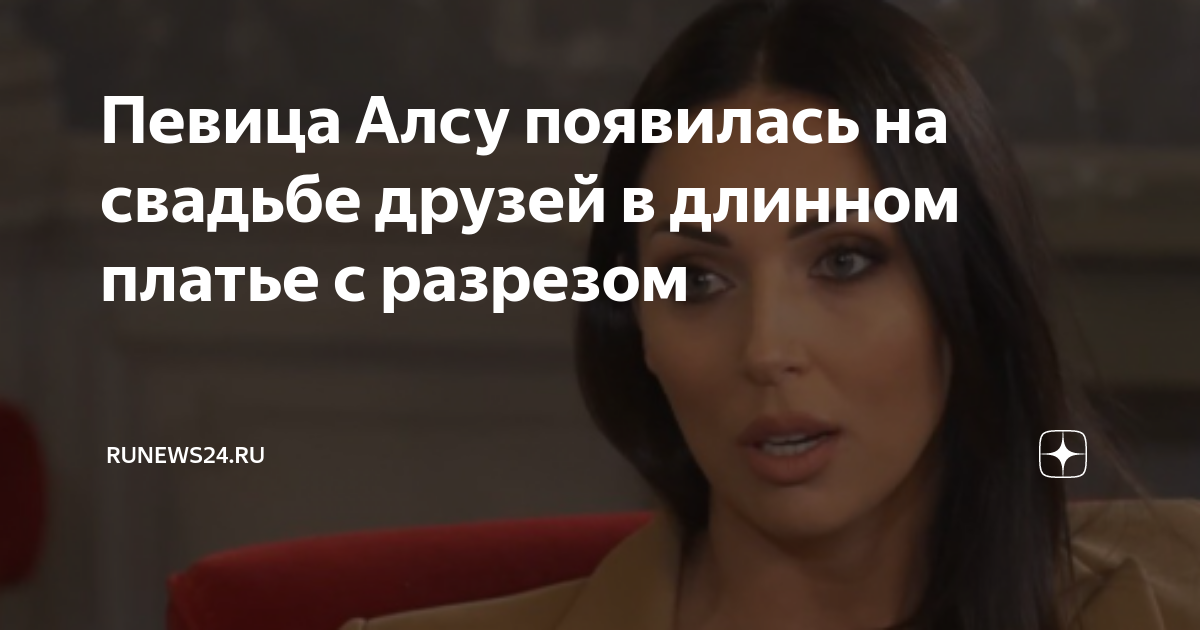 Певица Алсу появилась на свадьбе друзей в длинном платье с разрезом

RUNEWS24.RU